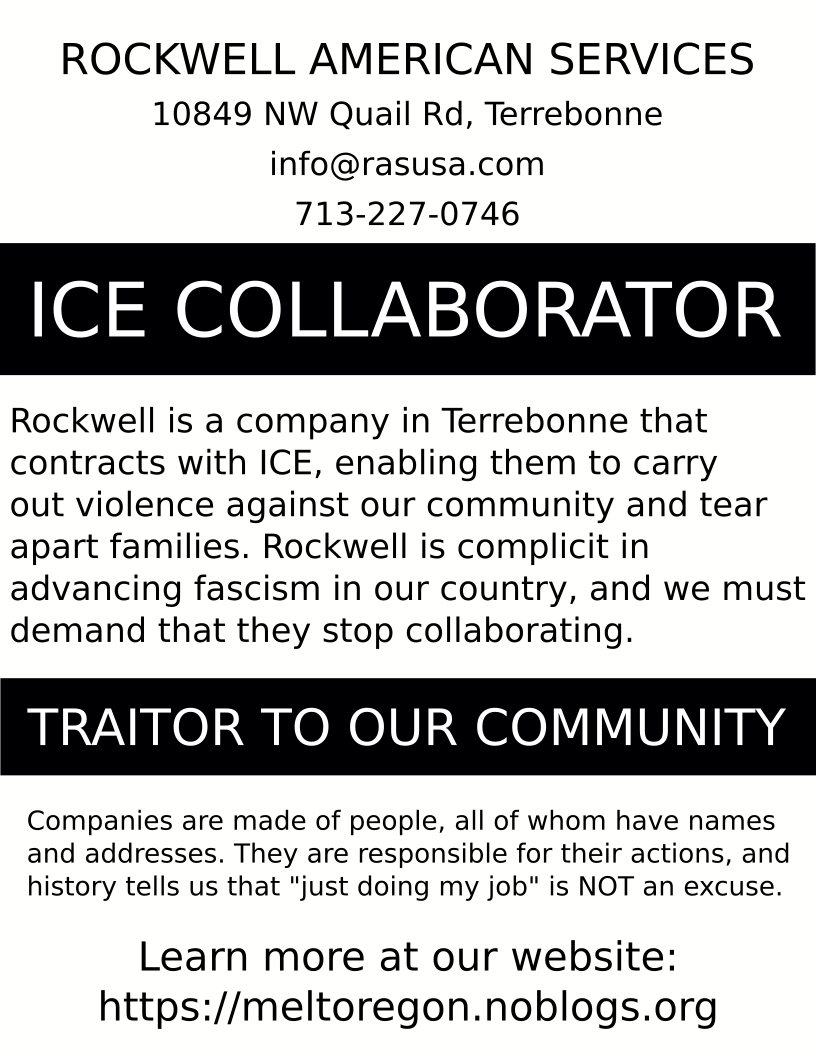 ROCKWELL AMERICAN SERVICES
10849 NW Quail Rd, Terrebonne
info@rasusa.com
713-227-0746

ICE COLLABORATOR

Rockwell is a company in Terrebonne that contracts with ICE, enabling them to carry out violence against our community and tear apart families. Rockwell is complicit in advancing fascism in our country, and we must demand that they stop collaborating.

TRAITOR TO OUR COMMUNITY

Companies are made of people, all of whom have names and addresses. They are responsible for their actions, and history tells us that "just doing my job" is NOT an excuse.

Learn more at our website:
https://meltoregon.noblogs.org